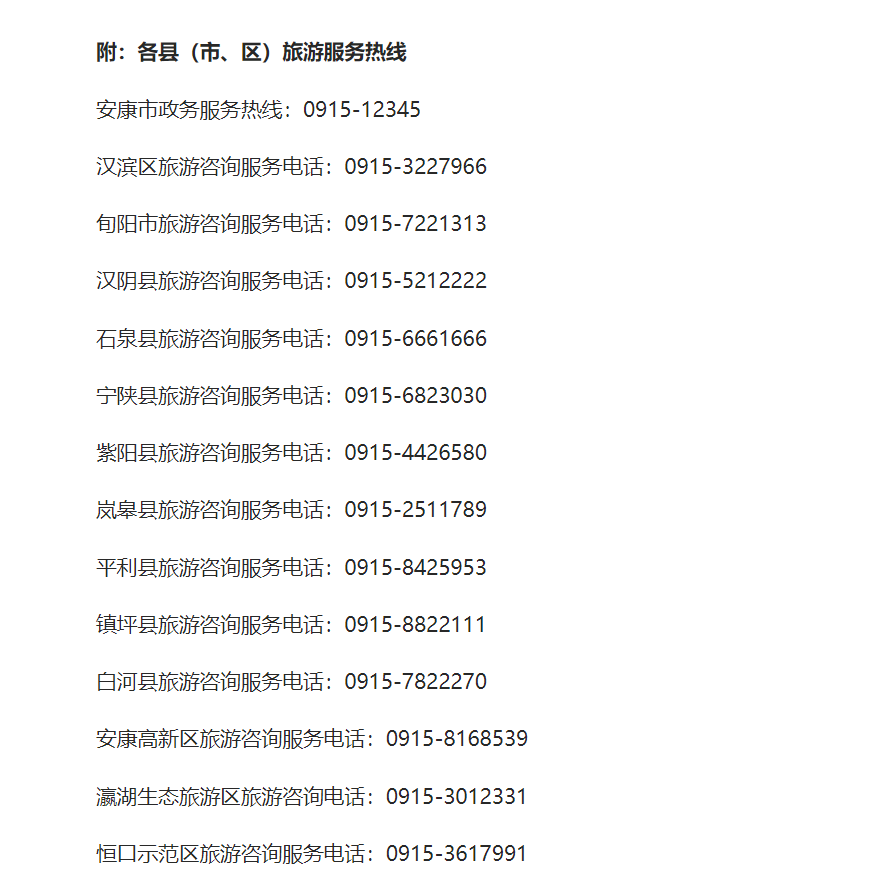 附：各县（市、区）旅游服务热线

安康市政务服务热线：0915-12345

汉滨区旅游咨询服务电话：0915-3227966

旬阳市旅游咨询服务电话：0915-7221313

汉阴县旅游咨询服务电话：0915-5212222

石泉县旅游咨询服务电话：0915-6661666

宁陕县旅游咨询服务电话：0915-6823030

紫阳县旅游咨询服务电话：0915-4426580

岚皋县旅游咨询服务电话：0915-2511789

平利县旅游咨询服务电话：0915-8425953

镇坪县旅游咨询服务电话：0915-8822111

白河县旅游咨询服务电话：0915-7822270

安康高新区旅游咨询服务电话：0915-8168539

瀛湖生态旅游区旅游咨询电话：0915-3012331

恒口示范区旅游咨询服务电话：0915-3617991